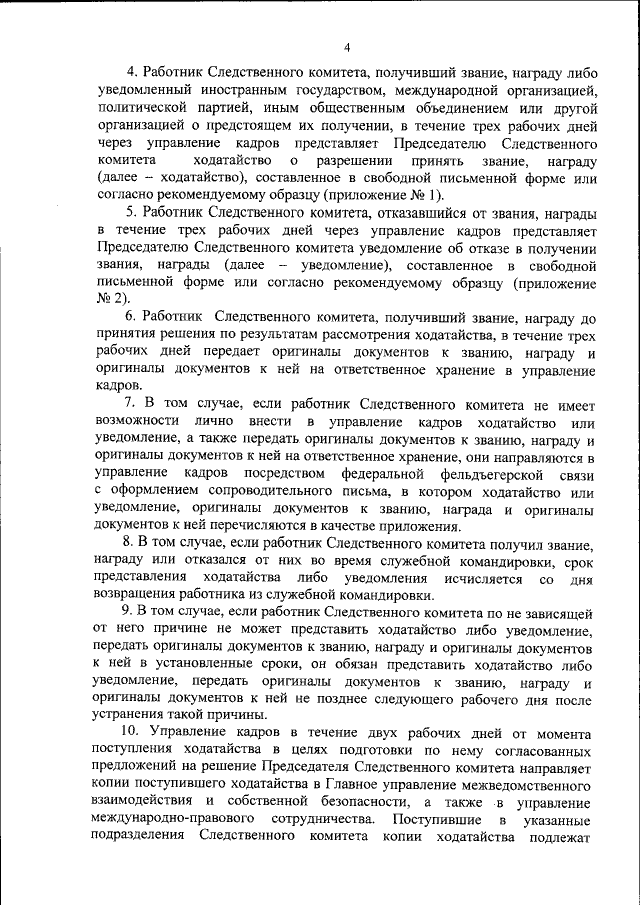 4

4. Работник Следственного комитета, получивший звание, награду либо уведомленный иностранным государством, международной организацией, политической партией, иным общественным объединением или другой организацией о предстоящем их получении, в течение трех рабочих дней через управление кадров представляет Председателю Следственного комитета ходатайство о разрешении принять звание, награду (далее – ходатайство), составленное в свободной письменной форме или согласно рекомендуемому образцу (приложение № 1).

5. Работник Следственного комитета, отказавшийся от звания, награды в течение трех рабочих дней через управление кадров представляет Председателю Следственного комитета уведомление об отказе в получении звания, награды (далее – уведомление), составленное в свободной письменной форме или согласно рекомендуемому образцу (приложение № 2).

6. Работник Следственного комитета, получивший звание, награду до принятия решения по результатам рассмотрения ходатайства, в течение трех рабочих дней передает оригиналы документов к званию, награду и оригиналы документов к ней на ответственное хранение в управление кадров.

7. В том случае, если работник Следственного комитета не имеет возможности лично внести в управление кадров ходатайство или уведомление, а также передать оригиналы документов к званию, награду и оригиналы документов к ней на ответственное хранение, они направляются в управление кадров посредством федеральной фельдъегерской связи с оформлением сопроводительного письма, в котором ходатайство или уведомление, оригиналы документов к званию, награда и оригиналы документов к ней перечисляются в качестве приложения.

8. В том случае, если работник Следственного комитета получил звание, награду или отказался от них во время служебной командировки, срок представления ходатайства либо уведомления исчисляется со дня возвращения работника из служебной командировки.

9. В том случае, если работник Следственного комитета по не зависящей от него причине не может представить ходатайство либо уведомление, передать оригиналы документов к званию, награду и оригиналы документов к ней в установленные сроки, он обязан представить ходатайство либо уведомление, передать оригиналы документов к званию, награду и оригиналы документов к ней не позднее следующего рабочего дня после устранения такой причины.

10. Управление кадров в течение двух рабочих дней от момента поступления ходатайства в целях подготовки по нему согласованных предложений на решение Председателя Следственного комитета направляет копии поступившего ходатайства в Главное управление межведомственного взаимодействия и собственной безопасности, а также в управление международно-правового сотрудничества. Поступившие в указанные подразделения Следственного комитета копии ходатайства подлежат